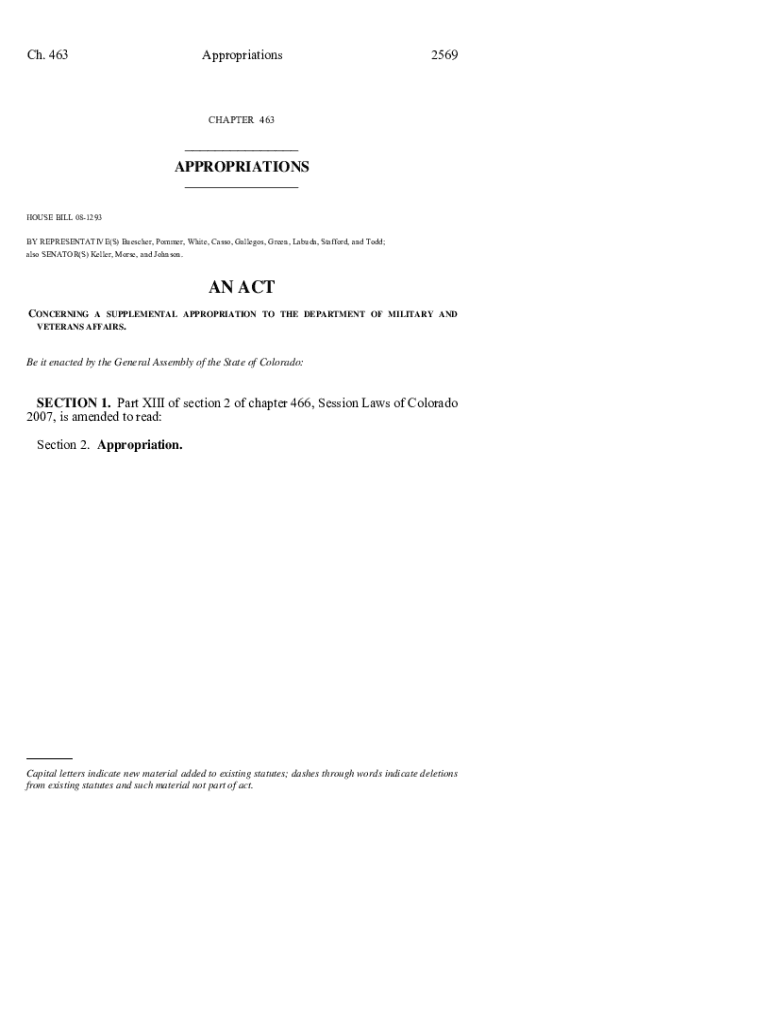 Ch. 463 Appropriations 2569

CHAPTER 463

APPROPRIATIONS

HOUSE BILL 08-1293

BY REPRESENTATIVE(S) Buescher, Pommer, White, Casso, Gallegos, Green, Labuda, Stafford, and Todd;
also SENATOR(S) Keller, Morse, and Johnson.

AN ACT

CONCERNING A SUPPLEMENTAL APPROPRIATION TO THE DEPARTMENT OF MILITARY AND VETERANS AFFAIRS.

Be it enacted by the General Assembly of the State of Colorado:

SECTION 1. Part XIII of section 2 of chapter 466, Session Laws of Colorado 2007, is amended to read:

Section 2. Appropriation.

Capital letters indicate new material added to existing statutes; dashes through words indicate deletions from existing statutes and such material not part of act.